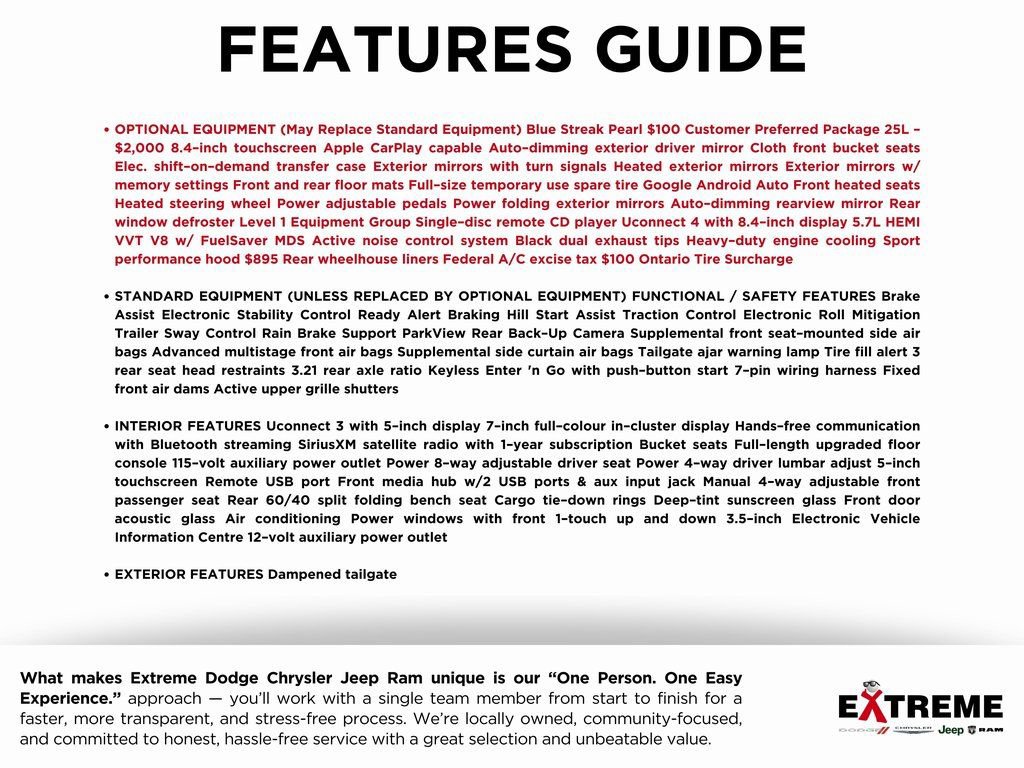 FEATURES GUIDE

• OPTIONAL EQUIPMENT (May Replace Standard Equipment) Blue Streak Pearl $100 Customer Preferred Package 25L – $2,000 8.4–inch touchscreen Apple CarPlay capable Auto–dimming exterior driver mirror Cloth front bucket seats Elec. shift–on–demand transfer case Exterior mirrors with turn signals Heated exterior mirrors Exterior mirrors w/ memory settings Front and rear floor mats Full–size temporary use spare tire Google Android Auto Front heated seats Heated steering wheel Power adjustable pedals Power folding exterior mirrors Auto–dimming rearview mirror Rear window defroster Level 1 Equipment Group Single–disc remote CD player Uconnect 4 with 8.4–inch display 5.7L HEMI VVT V8 w/ FuelSaver MDS Active noise control system Black dual exhaust tips Heavy–duty engine cooling Sport performance hood $895 Rear wheelhouse liners Federal A/C excise tax $100 Ontario Tire Surcharge

• STANDARD EQUIPMENT (UNLESS REPLACED BY OPTIONAL EQUIPMENT) FUNCTIONAL / SAFETY FEATURES Brake Assist Electronic Stability Control Ready Alert Braking Hill Start Assist Traction Control Electronic Roll Mitigation Trailer Sway Control Rain Brake Support ParkView Rear Back–Up Camera Supplemental front seat–mounted side air bags Advanced multistage front air bags Supplemental side curtain air bags Tailgate ajar warning lamp Tire fill alert 3 rear seat head restraints 3.21 rear axle ratio Keyless Enter 'n Go with push–button start 7–pin wiring harness Fixed front air dams Active upper grille shutters

• INTERIOR FEATURES Uconnect 3 with 5–inch display 7–inch full–colour in–cluster display Hands–free communication with Bluetooth streaming SiriusXM satellite radio with 1–year subscription Bucket seats Full–length upgraded floor console 115–volt auxiliary power outlet Power 8–way adjustable driver seat Power 4–way driver lumbar adjust 5–inch touchscreen Remote USB port Front media hub w/2 USB ports & aux input jack Manual 4–way adjustable front passenger seat Rear 60/40 split folding bench seat Cargo tie–down rings Deep–tint sunscreen glass Front door acoustic glass Air conditioning Power windows with front 1–touch up and down 3.5–inch Electronic Vehicle Information Centre 12–volt auxiliary power outlet

• EXTERIOR FEATURES Dampened tailgate

What makes Extreme Dodge Chrysler Jeep Ram unique is our "One Person. One Easy Experience." approach — you'll work with a single team member from start to finish for a faster, more transparent, and stress-free process. We're locally owned, community-focused, and committed to honest, hassle-free service with a great selection and unbeatable value.

EXTREME
DODGE CHRYSLER Jeep RAM